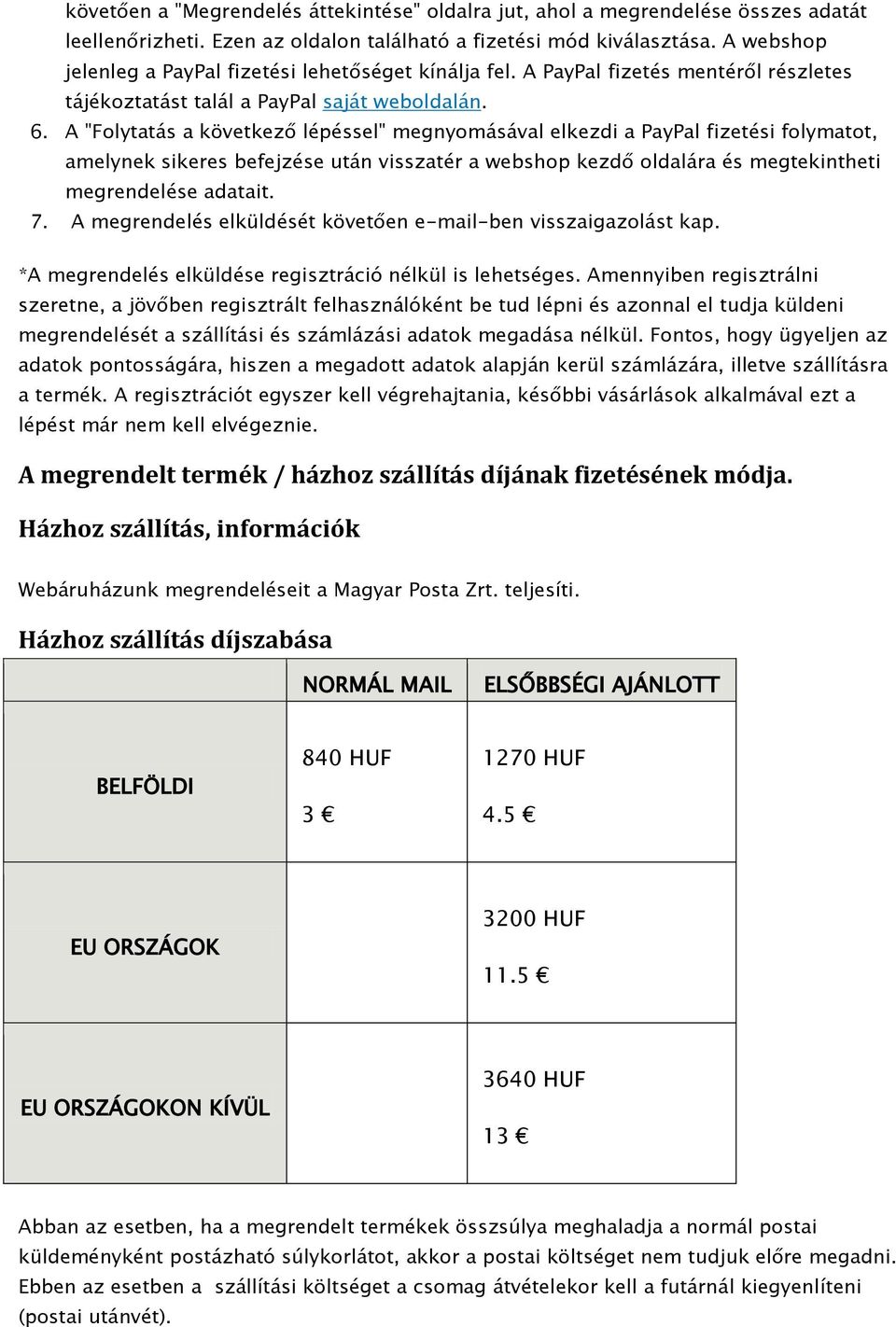 követően a "Megrendelés áttekintése" oldalra jut, ahol a megrendelése összes adatát leellenőrizheti. Ezen az oldalon található a fizetési mód kiválasztása. A webshop jelenleg a PayPal fizetési lehetőséget kínálja fel. A PayPal fizetés mentéről részletes tájékoztatást talál a PayPal saját weboldalán.

6. A "Folytatás a következő lépéssel" megnyomásával elkezdi a PayPal fizetési folymatot, amelynek sikeres befejzése után visszatér a webshop kezdő oldalára és megtekintheti megrendelése adatait.

7. A megrendelés elküldését követően e-mail-ben visszaigazolást kap.

*A megrendelés elküldése regisztráció nélkül is lehetséges. Amennyiben regisztrálni szeretne, a jövőben regisztrált felhasználóként be tud lépni és azonnal el tudja küldeni megrendelését a szállítási és számlázási adatok megadása nélkül. Fontos, hogy ügyeljen az adatok pontosságára, hiszen a megadott adatok alapján kerül számlázára, illetve szállításra a termék. A regisztrációt egyszer kell végrehajtania, későbbi vásárlások alkalmával ezt a lépést már nem kell elvégeznie.

A megrendelt termék / házhoz szállítás díjának fizetésének módja.

Házhoz szállítás, információk

Webáruházunk megrendeléseit a Magyar Posta Zrt. teljesíti.

Házhoz szállítás díjszabása

| | NORMÁL MAIL | ELSŐBBSÉGI AJÁNLOTT |
|---|---|---|
| BELFÖLDI | 840 HUF 3 € | 1270 HUF 4.5 € |
| EU ORSZÁGOK | | 3200 HUF 11.5 € |
| EU ORSZÁGOKON KÍVÜL | | 3640 HUF 13 € |

Abban az esetben, ha a megrendelt termékek összsúlya meghaladja a normál postai küldeményként postázható súlykorlátot, akkor a postai költséget nem tudjuk előre megadni. Ebben az esetben a szállítási költséget a csomag átvételekor kell a futárnál kiegyenlíteni (postai utánvét).